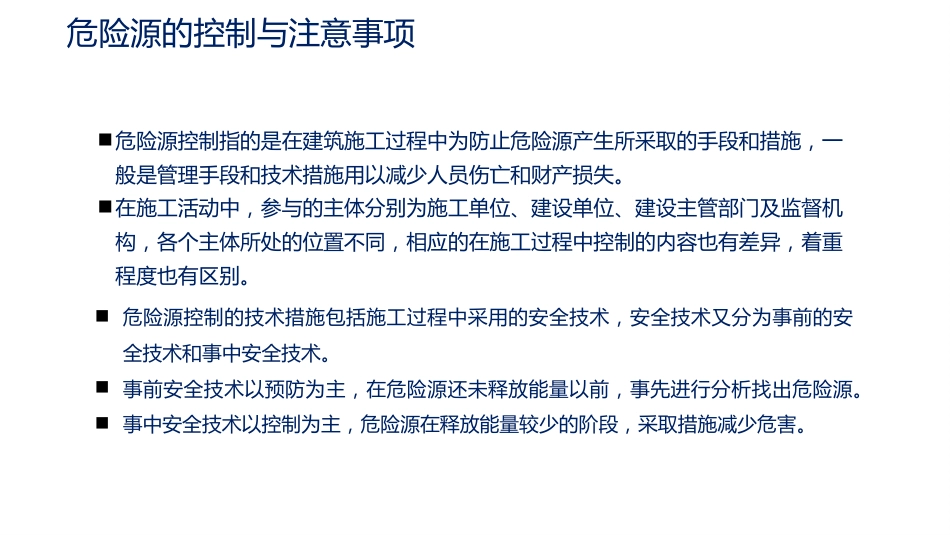 危险源的控制与注意事项

■危险源控制指的是在建筑施工过程中为防止危险源产生所采取的手段和措施，一般是管理手段和技术措施用以减少人员伤亡和财产损失。

■在施工活动中，参与的主体分别为施工单位、建设单位、建设主管部门及监督机构，各个主体所处的位置不同，相应的在施工过程中控制的内容也有差异，着重程度也有区别。

■ 危险源控制的技术措施包括施工过程中采用的安全技术，安全技术又分为事前的安全技术和事中安全技术。

■ 事前安全技术以预防为主，在危险源还未释放能量以前，事先进行分析找出危险源。

■ 事中安全技术以控制为主，危险源在释放能量较少的阶段，采取措施减少危害。